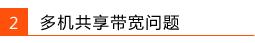 2 多机共享带宽问题